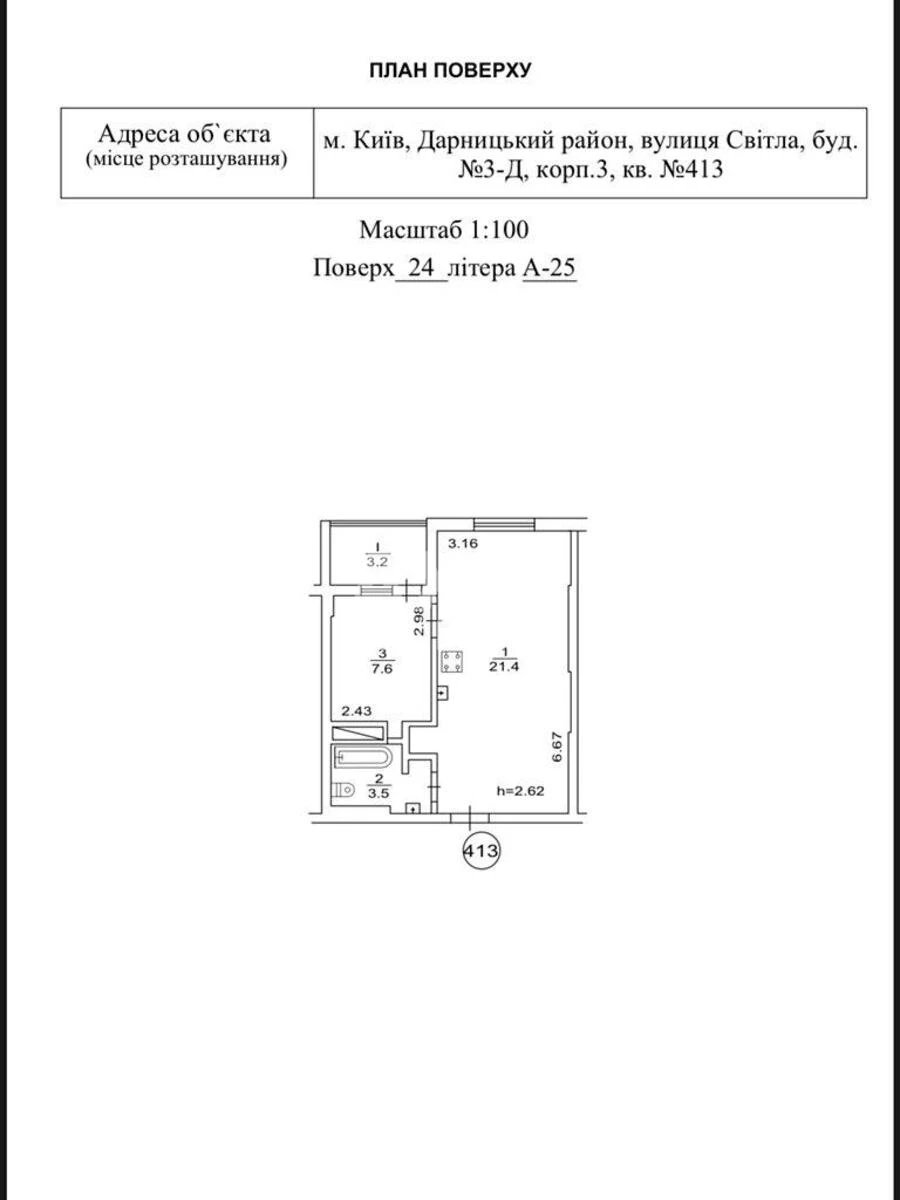 ПЛАН ПОВЕРХУ

| Адреса об`єкта (місце розташування) | м. Київ, Дарницький район, вулиця Світла, буд. №3-Д, корп.3, кв. №413 |
|---|---|

Масштаб 1:100

Поверх 24 літера А-25

I
3.2

3.16

2.98

3
7.6

1
21.4

2.43

6.67

2
3.5

h=2.62

413